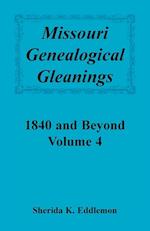 Missouri Genealogical Gleanings

1840 and Beyond
Volume 4

Sherida K. Eddlemon